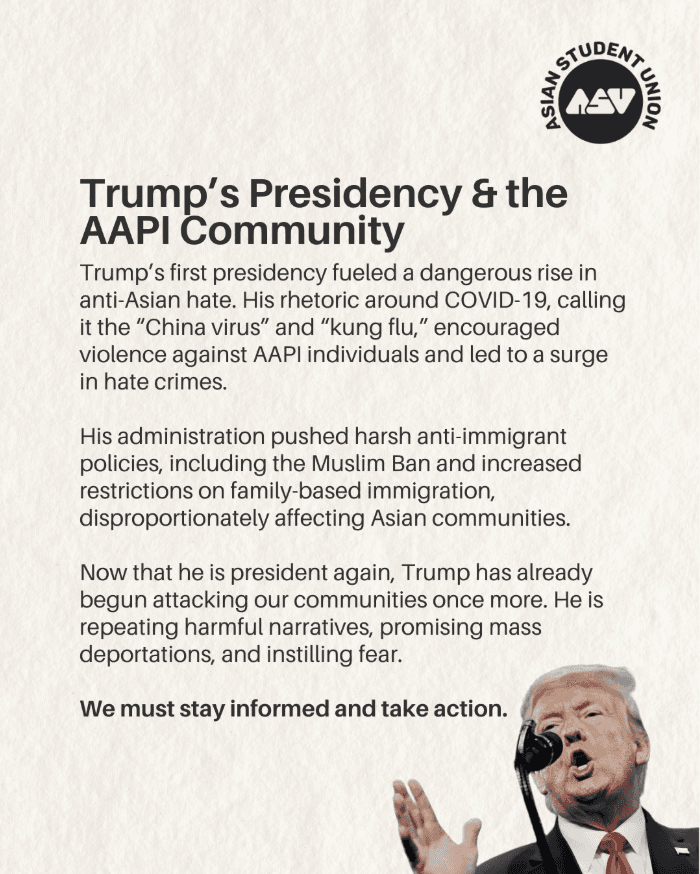 ASIAN STUDENT UNION
ASU

Trump's Presidency & the AAPI Community

Trump's first presidency fueled a dangerous rise in anti-Asian hate. His rhetoric around COVID-19, calling it the "China virus" and "kung flu," encouraged violence against AAPI individuals and led to a surge in hate crimes.

His administration pushed harsh anti-immigrant policies, including the Muslim Ban and increased restrictions on family-based immigration, disproportionately affecting Asian communities.

Now that he is president again, Trump has already begun attacking our communities once more. He is repeating harmful narratives, promising mass deportations, and instilling fear.

We must stay informed and take action.